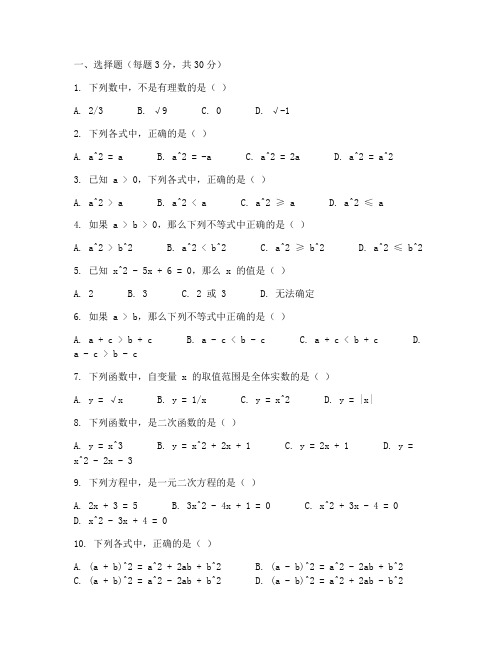 一、选择题（每题 3 分，共 30 分）

1. 下列数中，不是有理数的是（ ）

A. 2/3　　B. √9　　C. 0　　D. √-1

2. 下列各式中，正确的是（ ）

A. a^2 = a　　B. a^2 = -a　　C. a^2 = 2a　　D. a^2 = a^2

3. 已知 a > 0，下列各式中，正确的是（ ）

A. a^2 > a　　B. a^2 < a　　C. a^2 ≥ a　　D. a^2 ≤ a

4. 如果 a > b > 0，那么下列不等式中正确的是（ ）

A. a^2 > b^2　　B. a^2 < b^2　　C. a^2 ≥ b^2　　D. a^2 ≤ b^2

5. 已知 x^2 - 5x + 6 = 0，那么 x 的值是（ ）

A. 2　　B. 3　　C. 2 或 3　　D. 无法确定

6. 如果 a > b，那么下列不等式中正确的是（ ）

A. a + c > b + c　　B. a - c < b - c　　C. a + c < b + c　　D. a - c > b - c

7. 下列函数中，自变量 x 的取值范围是全体实数的是（ ）

A. y = √x　　B. y = 1/x　　C. y = x^2　　D. y = |x|

8. 下列函数中，是二次函数的是（ ）

A. y = x^3　　B. y = x^2 + 2x + 1　　C. y = 2x + 1　　D. y = x^2 - 2x - 3

9. 下列方程中，是一元二次方程的是（ ）

A. 2x + 3 = 5　　B. 3x^2 - 4x + 1 = 0　　C. x^2 + 3x - 4 = 0　　D. x^2 - 3x + 4 = 0

10. 下列各式中，正确的是（ ）

A. (a + b)^2 = a^2 + 2ab + b^2　　B. (a - b)^2 = a^2 - 2ab + b^2
C. (a + b)^2 = a^2 - 2ab + b^2　　D. (a - b)^2 = a^2 + 2ab - b^2